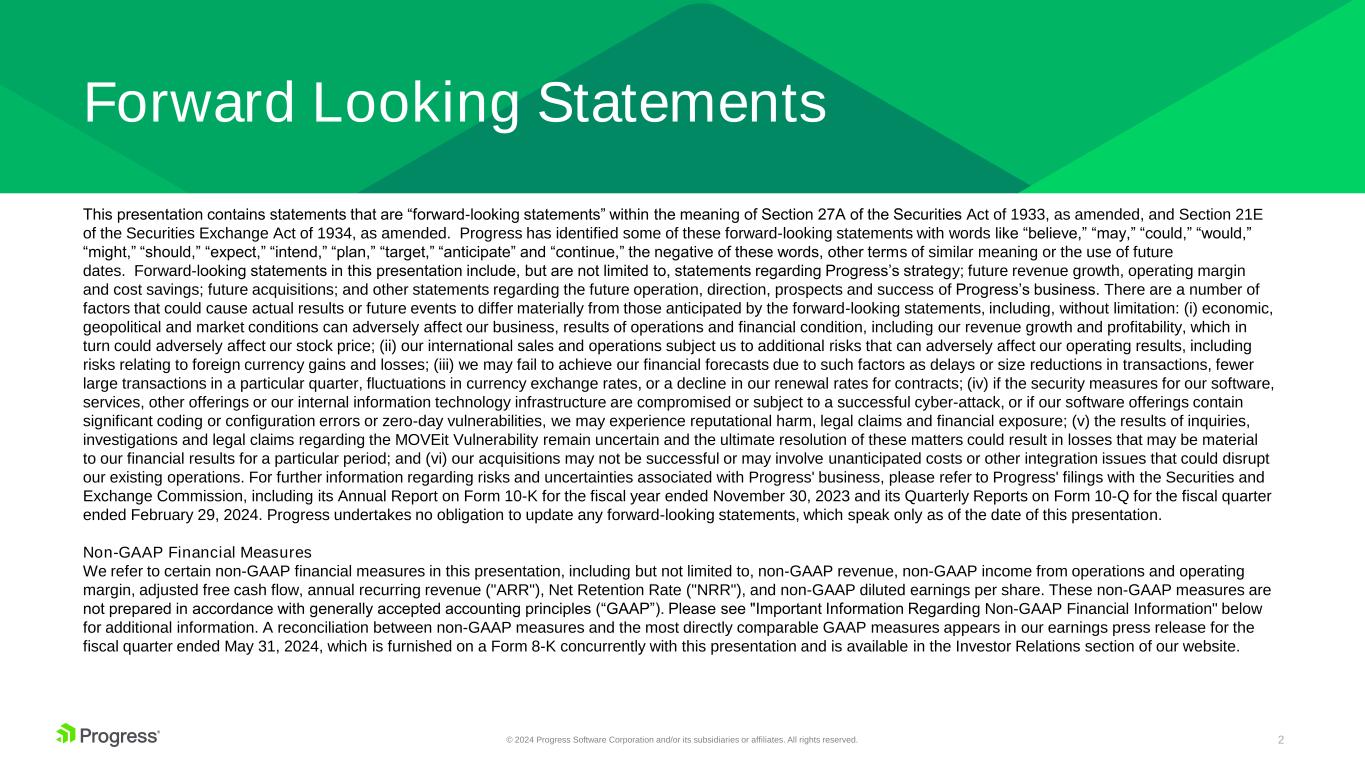 Forward Looking Statements

This presentation contains statements that are “forward-looking statements” within the meaning of Section 27A of the Securities Act of 1933, as amended, and Section 21E of the Securities Exchange Act of 1934, as amended. Progress has identified some of these forward-looking statements with words like “believe,” “may,” “could,” “would,” “might,” “should,” “expect,” “intend,” “plan,” “target,” “anticipate” and “continue,” the negative of these words, other terms of similar meaning or the use of future dates. Forward-looking statements in this presentation include, but are not limited to, statements regarding Progress’s strategy; future revenue growth, operating margin and cost savings; future acquisitions; and other statements regarding the future operation, direction, prospects and success of Progress’s business. There are a number of factors that could cause actual results or future events to differ materially from those anticipated by the forward-looking statements, including, without limitation: (i) economic, geopolitical and market conditions can adversely affect our business, results of operations and financial condition, including our revenue growth and profitability, which in turn could adversely affect our stock price; (ii) our international sales and operations subject us to additional risks that can adversely affect our operating results, including risks relating to foreign currency gains and losses; (iii) we may fail to achieve our financial forecasts due to such factors as delays or size reductions in transactions, fewer large transactions in a particular quarter, fluctuations in currency exchange rates, or a decline in our renewal rates for contracts; (iv) if the security measures for our software, services, other offerings or our internal information technology infrastructure are compromised or subject to a successful cyber-attack, or if our software offerings contain significant coding or configuration errors or zero-day vulnerabilities, we may experience reputational harm, legal claims and financial exposure; (v) the results of inquiries, investigations and legal claims regarding the MOVEit Vulnerability remain uncertain and the ultimate resolution of these matters could result in losses that may be material to our financial results for a particular period; and (vi) our acquisitions may not be successful or may involve unanticipated costs or other integration issues that could disrupt our existing operations. For further information regarding risks and uncertainties associated with Progress' business, please refer to Progress' filings with the Securities and Exchange Commission, including its Annual Report on Form 10-K for the fiscal year ended November 30, 2023 and its Quarterly Reports on Form 10-Q for the fiscal quarter ended February 29, 2024. Progress undertakes no obligation to update any forward-looking statements, which speak only as of the date of this presentation.

Non-GAAP Financial Measures
We refer to certain non-GAAP financial measures in this presentation, including but not limited to, non-GAAP revenue, non-GAAP income from operations and operating margin, adjusted free cash flow, annual recurring revenue ("ARR"), Net Retention Rate ("NRR"), and non-GAAP diluted earnings per share. These non-GAAP measures are not prepared in accordance with generally accepted accounting principles (“GAAP”). Please see "Important Information Regarding Non-GAAP Financial Information" below for additional information. A reconciliation between non-GAAP measures and the most directly comparable GAAP measures appears in our earnings press release for the fiscal quarter ended May 31, 2024, which is furnished on a Form 8-K concurrently with this presentation and is available in the Investor Relations section of our website.

Progress

© 2024 Progress Software Corporation and/or its subsidiaries or affiliates. All rights reserved.

2